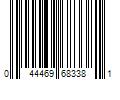 0 44469 68338 1